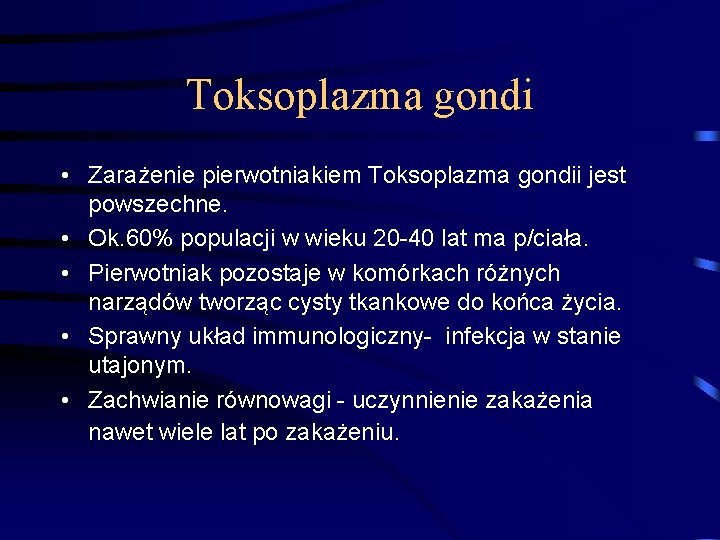 Toksoplazma gondi

• Zarażenie pierwotniakiem Toksoplazma gondii jest powszechne.
• Ok.60% populacji w wieku 20-40 lat ma p/ciała.
• Pierwotniak pozostaje w komórkach różnych narządów tworząc cysty tkankowe do końca życia.
• Sprawny układ immunologiczny- infekcja w stanie utajonym.
• Zachwianie równowagi - uczynnienie zakażenia nawet wiele lat po zakażeniu.